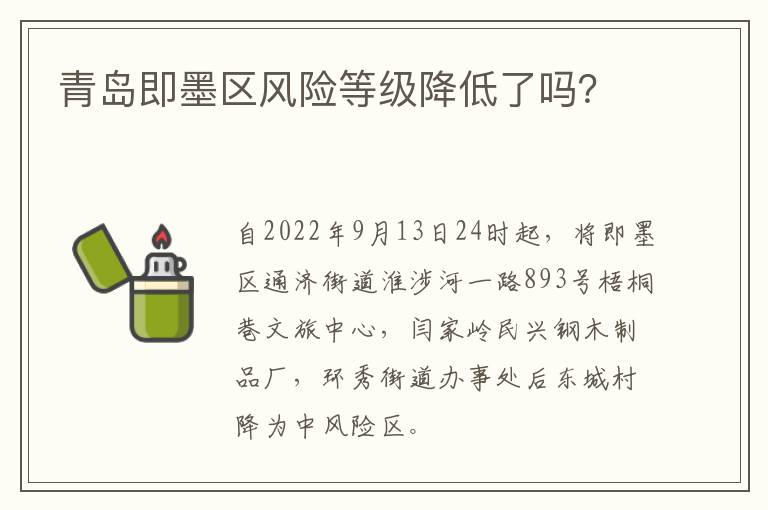 青岛即墨区风险等级降低了吗?

自2022年9月13日24时起，将即墨区通济街道淮涉河一路893号梧桐巷文旅中心，闫家岭民兴钢木制品厂，环秀街道办事处后东城村降为中风险区。